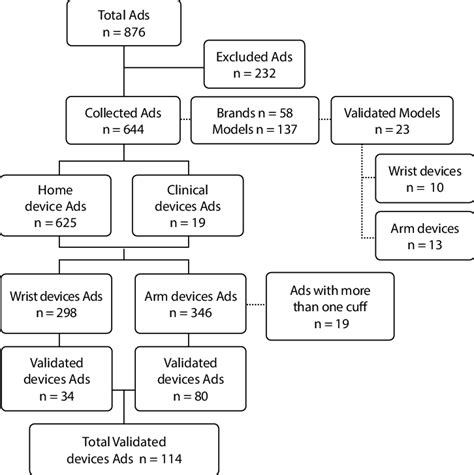 Total Ads
n = 876

Excluded Ads
n = 232

Collected Ads
n = 644

Brands n = 58
Models n = 137

Validated Models
n = 23

Wrist devices
n = 10

Arm devices
n = 13

Home
device Ads
n = 625

Clinical
devices Ads
n = 19

Wrist devices Ads
n = 298

Arm devices Ads
n = 346

Ads with more than one cuff
n = 19

Validated
devices Ads
n = 34

Validated
devices Ads
n = 80

Total Validated
devices Ads n = 114